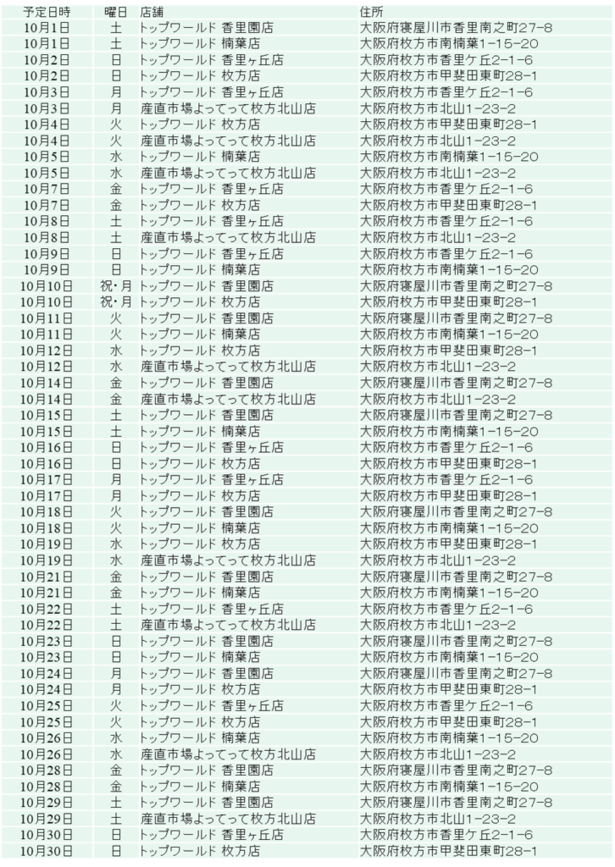 | 予定日時 | 曜日 | 店舗 | 住所 |
|---|---|---|---|
| 10月1日 | 土 | トップワールド 香里園店 | 大阪府寝屋川市香里南之町27-8 |
| 10月1日 | 土 | トップワールド 楠葉店 | 大阪府枚方市南楠葉1-15-20 |
| 10月2日 | 日 | トップワールド 香里ヶ丘店 | 大阪府枚方市香里ケ丘2-1-6 |
| 10月2日 | 日 | トップワールド 枚方店 | 大阪府枚方市甲斐田東町28-1 |
| 10月3日 | 月 | トップワールド 香里ヶ丘店 | 大阪府枚方市香里ケ丘2-1-6 |
| 10月3日 | 月 | 産直市場よってって枚方北山店 | 大阪府枚方市北山1-23-2 |
| 10月4日 | 火 | トップワールド 枚方店 | 大阪府枚方市甲斐田東町28-1 |
| 10月4日 | 火 | 産直市場よってって枚方北山店 | 大阪府枚方市北山1-23-2 |
| 10月5日 | 水 | トップワールド 楠葉店 | 大阪府枚方市南楠葉1-15-20 |
| 10月5日 | 水 | 産直市場よってって枚方北山店 | 大阪府枚方市北山1-23-2 |
| 10月7日 | 金 | トップワールド 香里ヶ丘店 | 大阪府枚方市香里ケ丘2-1-6 |
| 10月7日 | 金 | トップワールド 枚方店 | 大阪府枚方市甲斐田東町28-1 |
| 10月8日 | 土 | トップワールド 香里ヶ丘店 | 大阪府枚方市香里ケ丘2-1-6 |
| 10月8日 | 土 | 産直市場よってって枚方北山店 | 大阪府枚方市北山1-23-2 |
| 10月9日 | 日 | トップワールド 香里ヶ丘店 | 大阪府枚方市香里ケ丘2-1-6 |
| 10月9日 | 日 | トップワールド 楠葉店 | 大阪府枚方市南楠葉1-15-20 |
| 10月10日 | 祝･月 | トップワールド 香里園店 | 大阪府寝屋川市香里南之町27-8 |
| 10月10日 | 祝･月 | トップワールド 枚方店 | 大阪府枚方市甲斐田東町28-1 |
| 10月11日 | 火 | トップワールド 香里園店 | 大阪府寝屋川市香里南之町27-8 |
| 10月11日 | 火 | トップワールド 楠葉店 | 大阪府枚方市南楠葉1-15-20 |
| 10月12日 | 水 | トップワールド 枚方店 | 大阪府枚方市甲斐田東町28-1 |
| 10月12日 | 水 | 産直市場よってって枚方北山店 | 大阪府枚方市北山1-23-2 |
| 10月14日 | 金 | トップワールド 香里園店 | 大阪府寝屋川市香里南之町27-8 |
| 10月14日 | 金 | 産直市場よってって枚方北山店 | 大阪府枚方市北山1-23-2 |
| 10月15日 | 土 | トップワールド 香里園店 | 大阪府寝屋川市香里南之町27-8 |
| 10月15日 | 土 | トップワールド 楠葉店 | 大阪府枚方市南楠葉1-15-20 |
| 10月16日 | 日 | トップワールド 香里ヶ丘店 | 大阪府枚方市香里ケ丘2-1-6 |
| 10月16日 | 日 | トップワールド 枚方店 | 大阪府枚方市甲斐田東町28-1 |
| 10月17日 | 月 | トップワールド 香里ヶ丘店 | 大阪府枚方市香里ケ丘2-1-6 |
| 10月17日 | 月 | トップワールド 枚方店 | 大阪府枚方市甲斐田東町28-1 |
| 10月18日 | 火 | トップワールド 香里園店 | 大阪府寝屋川市香里南之町27-8 |
| 10月18日 | 火 | トップワールド 楠葉店 | 大阪府枚方市南楠葉1-15-20 |
| 10月19日 | 水 | トップワールド 枚方店 | 大阪府枚方市甲斐田東町28-1 |
| 10月19日 | 水 | 産直市場よってって枚方北山店 | 大阪府枚方市北山1-23-2 |
| 10月21日 | 金 | トップワールド 香里園店 | 大阪府寝屋川市香里南之町27-8 |
| 10月21日 | 金 | トップワールド 楠葉店 | 大阪府枚方市南楠葉1-15-20 |
| 10月22日 | 土 | トップワールド 香里ヶ丘店 | 大阪府枚方市香里ケ丘2-1-6 |
| 10月22日 | 土 | 産直市場よってって枚方北山店 | 大阪府枚方市北山1-23-2 |
| 10月23日 | 日 | トップワールド 香里園店 | 大阪府寝屋川市香里南之町27-8 |
| 10月23日 | 日 | トップワールド 楠葉店 | 大阪府枚方市南楠葉1-15-20 |
| 10月24日 | 月 | トップワールド 香里園店 | 大阪府寝屋川市香里南之町27-8 |
| 10月24日 | 月 | トップワールド 枚方店 | 大阪府枚方市甲斐田東町28-1 |
| 10月25日 | 火 | トップワールド 香里ヶ丘店 | 大阪府枚方市香里ケ丘2-1-6 |
| 10月25日 | 火 | トップワールド 枚方店 | 大阪府枚方市甲斐田東町28-1 |
| 10月26日 | 水 | トップワールド 楠葉店 | 大阪府枚方市南楠葉1-15-20 |
| 10月26日 | 水 | 産直市場よってって枚方北山店 | 大阪府枚方市北山1-23-2 |
| 10月28日 | 金 | トップワールド 香里園店 | 大阪府寝屋川市香里南之町27-8 |
| 10月28日 | 金 | トップワールド 楠葉店 | 大阪府枚方市南楠葉1-15-20 |
| 10月29日 | 土 | トップワールド 香里園店 | 大阪府寝屋川市香里南之町27-8 |
| 10月29日 | 土 | 産直市場よってって枚方北山店 | 大阪府枚方市北山1-23-2 |
| 10月30日 | 日 | トップワールド 香里ヶ丘店 | 大阪府枚方市香里ケ丘2-1-6 |
| 10月30日 | 日 | トップワールド 枚方店 | 大阪府枚方市甲斐田東町28-1 |